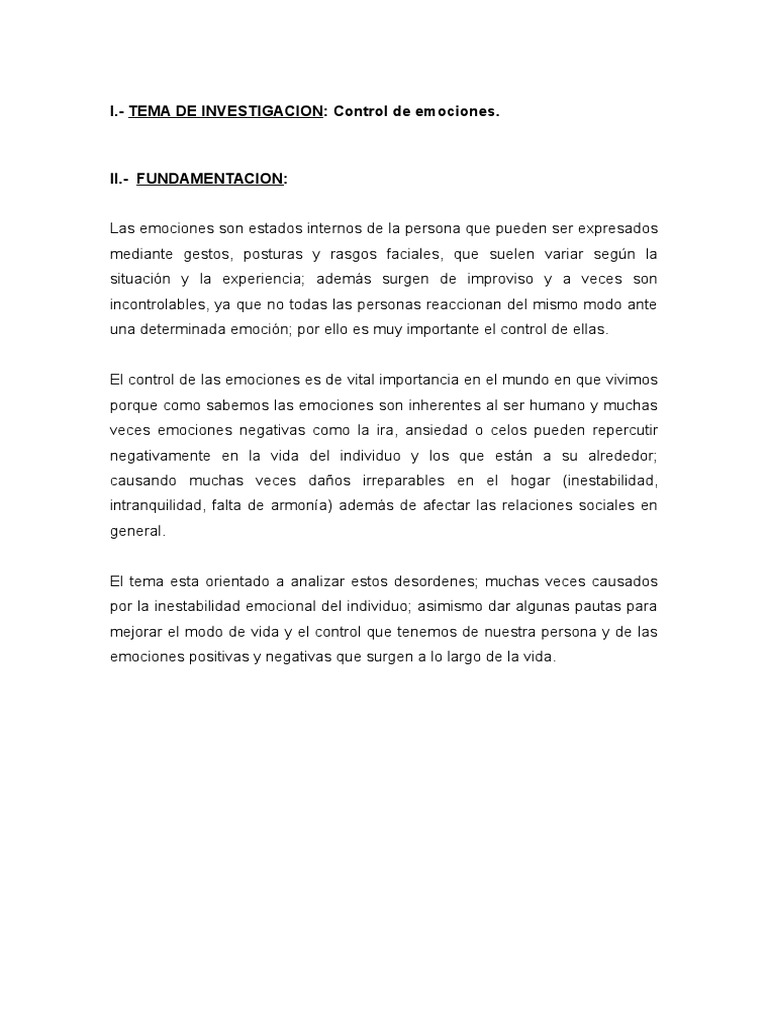 I.- TEMA DE INVESTIGACION: Control de emociones.

II.- FUNDAMENTACION:

Las emociones son estados internos de la persona que pueden ser expresados mediante gestos, posturas y rasgos faciales, que suelen variar según la situación y la experiencia; además surgen de improviso y a veces son incontrolables, ya que no todas las personas reaccionan del mismo modo ante una determinada emoción; por ello es muy importante el control de ellas.

El control de las emociones es de vital importancia en el mundo en que vivimos porque como sabemos las emociones son inherentes al ser humano y muchas veces emociones negativas como la ira, ansiedad o celos pueden repercutir negativamente en la vida del individuo y los que están a su alrededor; causando muchas veces daños irreparables en el hogar (inestabilidad, intranquilidad, falta de armonía) además de afectar las relaciones sociales en general.

El tema esta orientado a analizar estos desordenes; muchas veces causados por la inestabilidad emocional del individuo; asimismo dar algunas pautas para mejorar el modo de vida y el control que tenemos de nuestra persona y de las emociones positivas y negativas que surgen a lo largo de la vida.